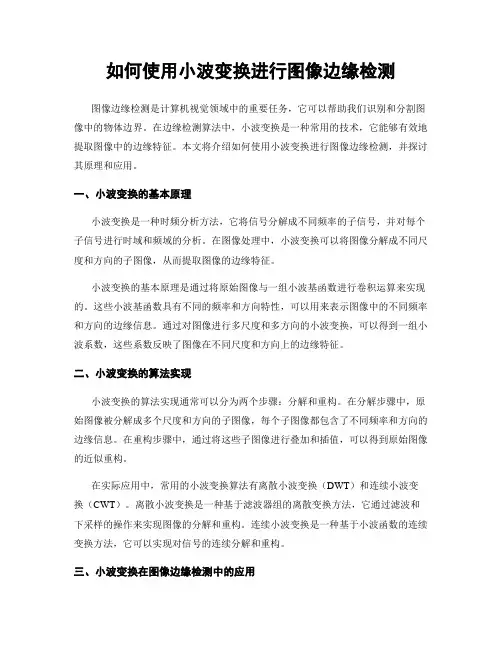 如何使用小波变换进行图像边缘检测

图像边缘检测是计算机视觉领域中的重要任务，它可以帮助我们识别和分割图像中的物体边界。在边缘检测算法中，小波变换是一种常用的技术，它能够有效地提取图像中的边缘特征。本文将介绍如何使用小波变换进行图像边缘检测，并探讨其原理和应用。

一、小波变换的基本原理

小波变换是一种时频分析方法，它将信号分解成不同频率的子信号，并对每个子信号进行时域和频域的分析。在图像处理中，小波变换可以将图像分解成不同尺度和方向的子图像，从而提取图像的边缘特征。

小波变换的基本原理是通过将原始图像与一组小波基函数进行卷积运算来实现的。这些小波基函数具有不同的频率和方向特性，可以用来表示图像中的不同频率和方向的边缘信息。通过对图像进行多尺度和多方向的小波变换，可以得到一组小波系数，这些系数反映了图像在不同尺度和方向上的边缘特征。

二、小波变换的算法实现

小波变换的算法实现通常可以分为两个步骤：分解和重构。在分解步骤中，原始图像被分解成多个尺度和方向的子图像，每个子图像都包含了不同频率和方向的边缘信息。在重构步骤中，通过将这些子图像进行叠加和插值，可以得到原始图像的近似重构。

在实际应用中，常用的小波变换算法有离散小波变换（DWT）和连续小波变换（CWT）。离散小波变换是一种基于滤波器组的离散变换方法，它通过滤波和下采样的操作来实现图像的分解和重构。连续小波变换是一种基于小波函数的连续变换方法，它可以实现对信号的连续分解和重构。

三、小波变换在图像边缘检测中的应用